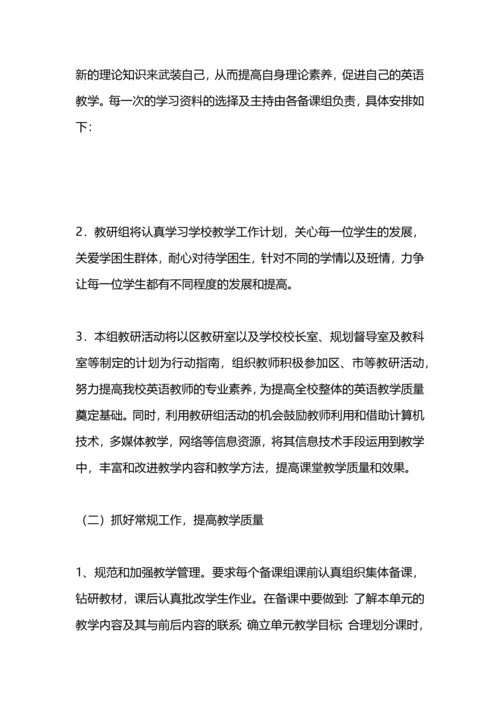 新的理论知识来武装自己，从而提高自身理论素养，促进自己的英语教学。每一次的学习资料的选择及主持由各备课组负责，具体安排如下：

2．教研组将认真学习学校教学工作计划，关心每一位学生的发展，关爱学困生群体，耐心对待学困生，针对不同的学情以及班情，力争让每一位学生都有不同程度的发展和提高。

3．本组教研活动将以区教研室以及学校校长室、规划督导室及教科室等制定的计划为行动指南，组织教师积极参加区、市等教研活动，努力提高我校英语教师的专业素养，为提高全校整体的英语教学质量奠定基础。同时，利用教研组活动的机会鼓励教师利用和借助计算机技术，多媒体教学，网络等信息资源，将其信息技术手段运用到教学中，丰富和改进教学内容和教学方法，提高课堂教学质量和效果。

（二）抓好常规工作，提高教学质量

1、规范和加强教学管理。要求每个备课组课前认真组织集体备课，钻研教材，课后认真批改学生作业。在备课中要做到：了解本单元的教学内容及其与前后内容的联系；确立单元教学目标；合理划分课时，